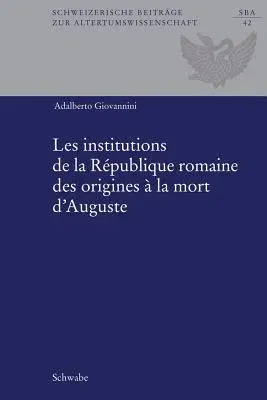 SCHWEIZERISCHE BEITRÄGE ZUR ALTERTUMSWISSENSCHAFT

SBA
42

Adalberto Giovannini

Les institutions de la République romaine des origines à la mort d'Auguste

Schwabe